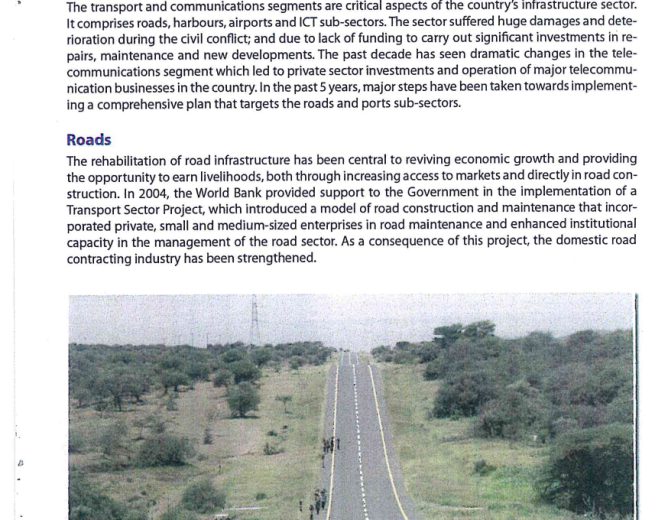 The transport and communications segments are critical aspects of the country's infrastructure sector. It comprises roads, harbours, airports and ICT sub-sectors. The sector suffered huge damages and deterioration during the civil conflict; and due to lack of funding to carry out significant investments in repairs, maintenance and new developments. The past decade has seen dramatic changes in the telecommunications segment which led to private sector investments and operation of major telecommunication businesses in the country. In the past 5 years, major steps have been taken towards implementing a comprehensive plan that targets the roads and ports sub-sectors.

Roads

The rehabilitation of road infrastructure has been central to reviving economic growth and providing the opportunity to earn livelihoods, both through increasing access to markets and directly in road construction. In 2004, the World Bank provided support to the Government in the implementation of a Transport Sector Project, which introduced a model of road construction and maintenance that incorporated private, small and medium-sized enterprises in road maintenance and enhanced institutional capacity in the management of the road sector. As a consequence of this project, the domestic road contracting industry has been strengthened.